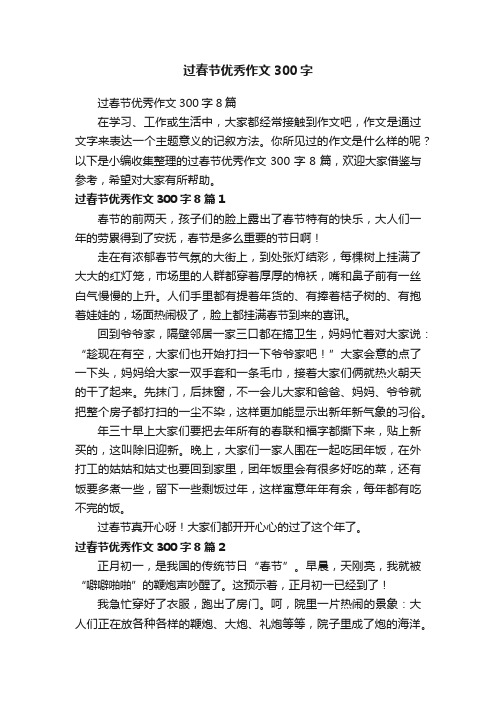 过春节优秀作文300字

过春节优秀作文300字8篇

在学习、工作或生活中，大家都经常接触到作文吧，作文是通过文字来表达一个主题意义的记叙方法。你所见过的作文是什么样的呢？以下是小编收集整理的过春节优秀作文300字8篇，欢迎大家借鉴与参考，希望对大家有所帮助。

过春节优秀作文300字8篇1

春节的前两天，孩子们的脸上露出了春节特有的快乐，大人们一年的劳累得到了安抚，春节是多么重要的节日啊！

走在有浓郁春节气氛的大街上，到处张灯结彩，每棵树上挂满了大大的红灯笼，市场里的人群都穿着厚厚的棉袄，嘴和鼻子前有一丝白气慢慢的上升。人们手里都有提着年货的、有捧着桔子树的、有抱着娃娃的，场面热闹极了，脸上都挂满春节到来的喜讯。

回到爷爷家，隔壁邻居一家三口都在搞卫生，妈妈忙着对大家说：“趁现在有空，大家们也开始打扫一下爷爷家吧！”大家会意的点了一下头，妈妈给大家一双手套和一条毛巾，接着大家们俩就热火朝天的干了起来。先抹门，后抹窗，不一会儿大家和爸爸、妈妈、爷爷就把整个房子都打扫的一尘不染，这样更加能显示出新年新气象的习俗。

年三十早上大家们要把去年所有的春联和福字都撕下来，贴上新买的，这叫除旧迎新。晚上，大家们一家人围在一起吃团年饭，在外打工的姑姑和姑丈也要回到家里，团年饭里会有很多好吃的菜，还有饭要多煮一些，留下一些剩饭过年，这样寓意年年有余，每年都有吃不完的饭。

过春节真开心呀！大家们都开开心心的过了这个年了。

过春节优秀作文300字8篇2

正月初一，是我国的传统节日“春节”。早晨，天刚亮，我就被“噼噼啪啪”的鞭炮声吵醒了。这预示着，正月初一已经到了！

我急忙穿好了衣服，跑出了房门。呵，院里一片热闹的景象：大人们正在放各种各样的鞭炮、大炮、礼炮等等，院子里成了炮的海洋。